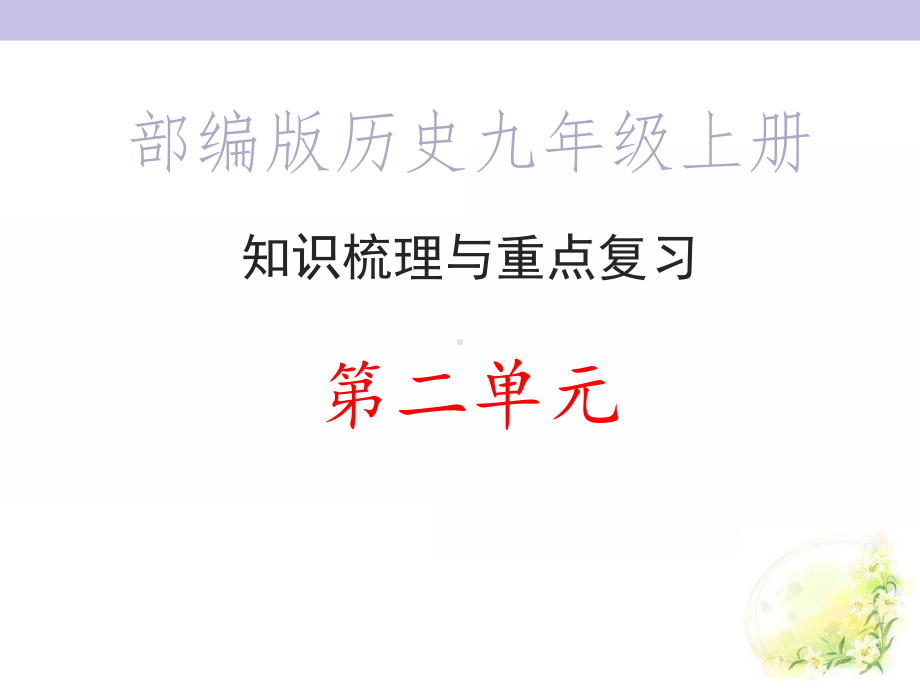 部编版历史九年级上册

知识梳理与重点复习

第二单元